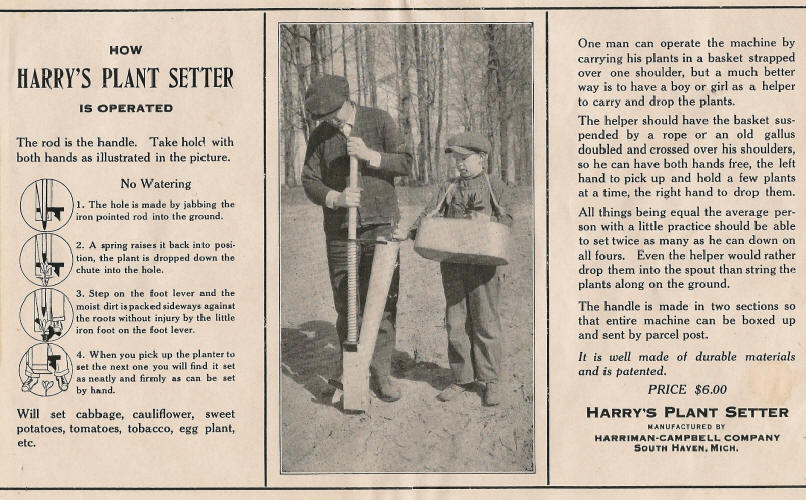 HOW

HARRY'S PLANT SETTER

IS OPERATED

The rod is the handle. Take hold with both hands as illustrated in the picture.

No Watering

1. The hole is made by jabbing the iron pointed rod into the ground.

2. A spring raises it back into position, the plant is dropped down the chute into the hole.

3. Step on the foot lever and the moist dirt is packed sideways against the roots without injury by the little iron foot on the foot lever.

4. When you pick up the planter to set the next one you will find it set as neatly and firmly as can be set by hand.

Will set cabbage, cauliflower, sweet potatoes, tomatoes, tobacco, egg plant, etc.

One man can operate the machine by carrying his plants in a basket strapped over one shoulder, but a much better way is to have a boy or girl as a helper to carry and drop the plants.

The helper should have the basket suspended by a rope or an old gallus doubled and crossed over his shoulders, so he can have both hands free, the left hand to pick up and hold a few plants at a time, the right hand to drop them.

All things being equal the average person with a little practice should be able to set twice as many as he can down on all fours. Even the helper would rather drop them into the spout than string the plants along on the ground.

The handle is made in two sections so that entire machine can be boxed up and sent by parcel post.

It is well made of durable materials and is patented.

PRICE $6.00

HARRY'S PLANT SETTER

MANUFACTURED BY

HARRIMAN-CAMPBELL COMPANY

SOUTH HAVEN, MICH.